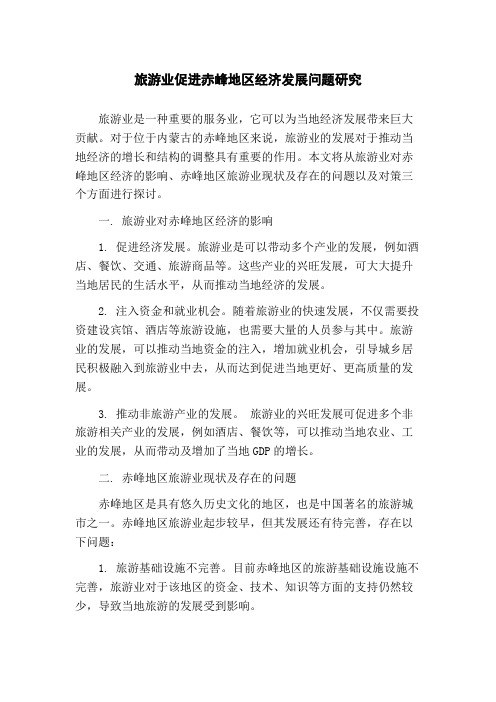 旅游业促进赤峰地区经济发展问题研究

旅游业是一种重要的服务业，它可以为当地经济发展带来巨大贡献。对于位于内蒙古的赤峰地区来说，旅游业的发展对于推动当地经济的增长和结构的调整具有重要的作用。本文将从旅游业对赤峰地区经济的影响、赤峰地区旅游业现状及存在的问题以及对策三个方面进行探讨。

一. 旅游业对赤峰地区经济的影响

1. 促进经济发展。旅游业是可以带动多个产业的发展，例如酒店、餐饮、交通、旅游商品等。这些产业的兴旺发展，可大大提升当地居民的生活水平，从而推动当地经济的发展。

2. 注入资金和就业机会。随着旅游业的快速发展，不仅需要投资建设宾馆、酒店等旅游设施，也需要大量的人员参与其中。旅游业的发展，可以推动当地资金的注入，增加就业机会，引导城乡居民积极融入到旅游业中去，从而达到促进当地更好、更高质量的发展。

3. 推动非旅游产业的发展。 旅游业的兴旺发展可促进多个非旅游相关产业的发展，例如酒店、餐饮等，可以推动当地农业、工业的发展，从而带动及增加了当地 GDP 的增长。

二. 赤峰地区旅游业现状及存在的问题

赤峰地区是具有悠久历史文化的地区，也是中国著名的旅游城市之一。赤峰地区旅游业起步较早，但其发展还有待完善，存在以下问题：

1. 旅游基础设施不完善。目前赤峰地区的旅游基础设施设施不完善，旅游业对于该地区的资金、技术、知识等方面的支持仍然较少，导致当地旅游的发展受到影响。